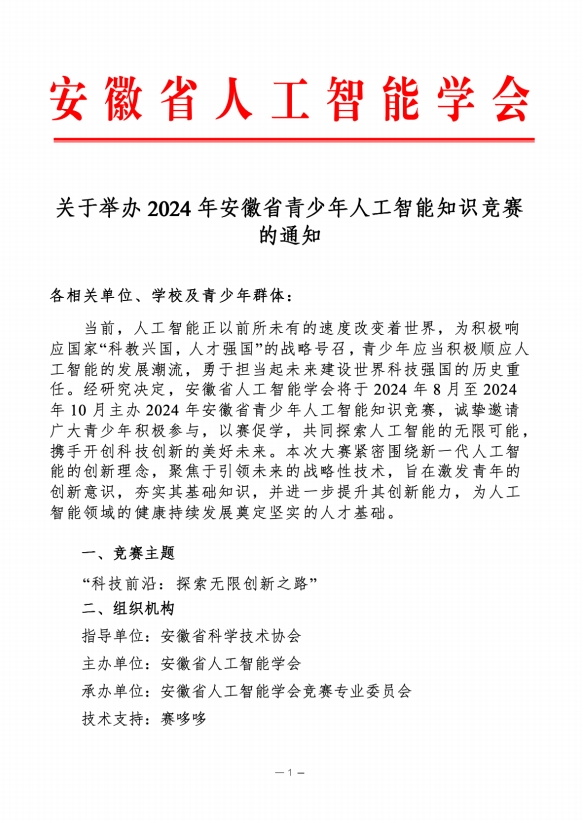 安徽省人工智能学会

关于举办 2024 年安徽省青少年人工智能知识竞赛的通知

各相关单位、学校及青少年群体：

当前，人工智能正以前所未有的速度改变着世界，为积极响应国家“科教兴国，人才强国”的战略号召，青少年应当积极顺应人工智能的发展潮流，勇于担当起未来建设世界科技强国的历史重任。经研究决定，安徽省人工智能学会将于 2024 年 8 月至 2024 年 10 月主办 2024 年安徽省青少年人工智能知识竞赛，诚挚邀请广大青少年积极参与，以赛促学，共同探索人工智能的无限可能，携手开创科技创新的美好未来。本次大赛紧密围绕新一代人工智能的创新理念，聚焦于引领未来的战略性技术，旨在激发青年的创新意识，夯实其基础知识，并进一步提升其创新能力，为人工智能领域的健康持续发展奠定坚实的人才基础。

一、竞赛主题

“科技前沿：探索无限创新之路”

二、组织机构

指导单位：安徽省科学技术协会

主办单位：安徽省人工智能学会

承办单位：安徽省人工智能学会竞赛专业委员会

技术支持：赛哆哆

— 1 —